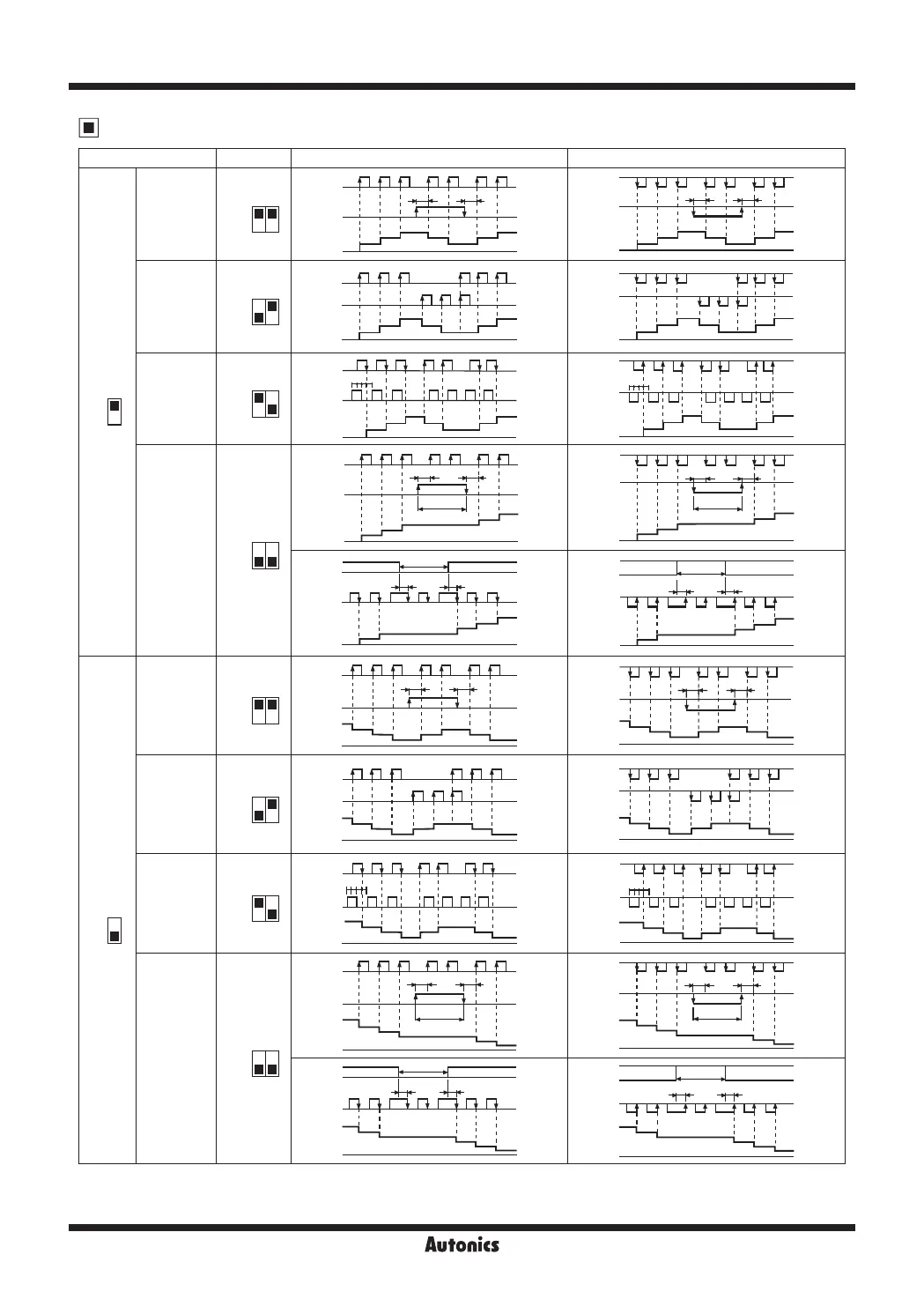 Autonics